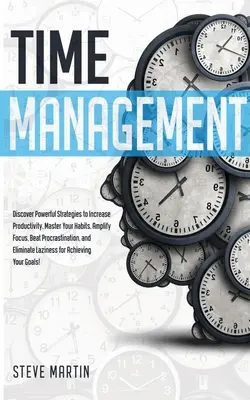 TIME
MANAGEMENT

Discover Powerful Strategies to Increase Productivity, Master Your Habits, Amplify Focus, Beat Procrastination, and Eliminate Laziness for Achieving Your Goals!

STEVE MARTIN